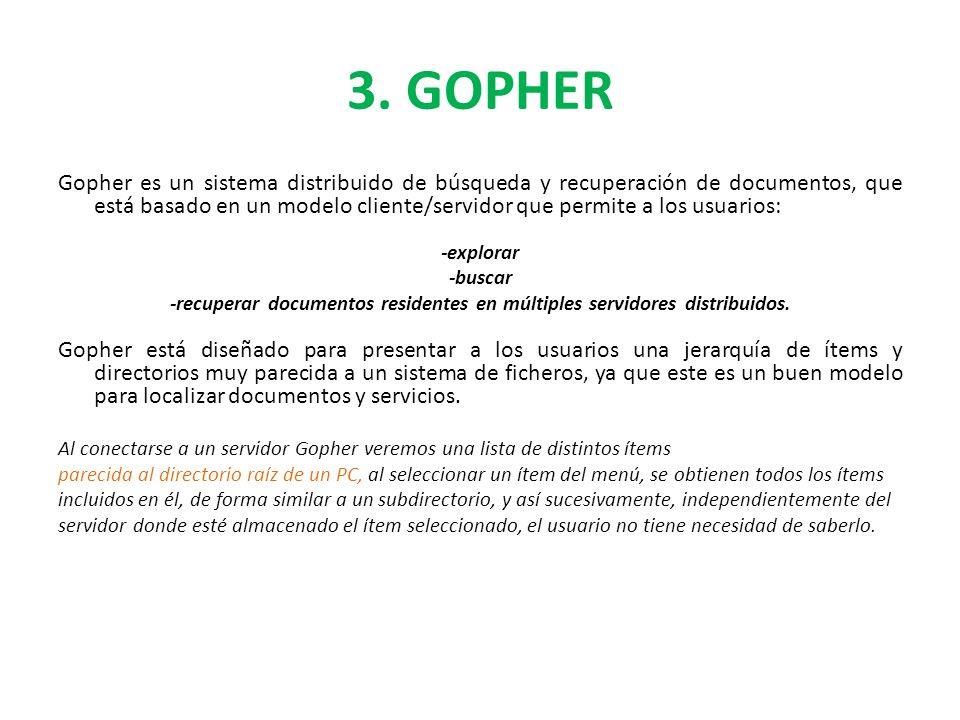 3. GOPHER

Gopher es un sistema distribuido de búsqueda y recuperación de documentos, que está basado en un modelo cliente/servidor que permite a los usuarios:

-explorar
-buscar
-recuperar documentos residentes en múltiples servidores distribuidos.

Gopher está diseñado para presentar a los usuarios una jerarquía de ítems y directorios muy parecida a un sistema de ficheros, ya que este es un buen modelo para localizar documentos y servicios.

Al conectarse a un servidor Gopher veremos una lista de distintos ítems parecida al directorio raíz de un PC, al seleccionar un ítem del menú, se obtienen todos los ítems incluidos en él, de forma similar a un subdirectorio, y así sucesivamente, independientemente del servidor donde esté almacenado el ítem seleccionado, el usuario no tiene necesidad de saberlo.